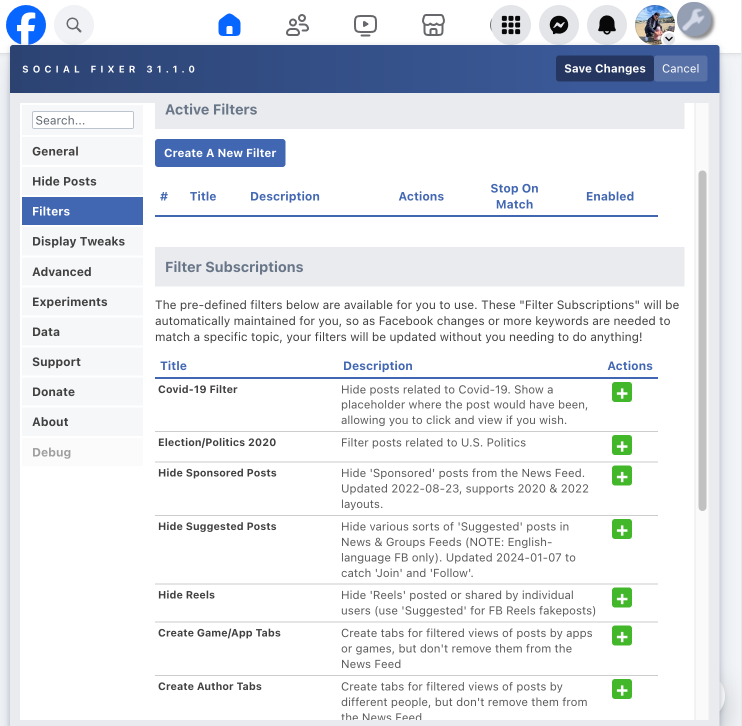 SOCIAL FIXER 31.1.0

Save Changes Cancel

Search...

General
Hide Posts
Filters
Display Tweaks
Advanced
Experiments
Data
Support
Donate
About
Debug

Active Filters

Create A New Filter

| # | Title | Description | Actions | Stop On Match | Enabled |
|---|---|---|---|---|---|

Filter Subscriptions

The pre-defined filters below are available for you to use. These "Filter Subscriptions" will be automatically maintained for you, so as Facebook changes or more keywords are needed to match a specific topic, your filters will be updated without you needing to do anything!

| Title | Description | Actions |
|---|---|---|
| Covid-19 Filter | Hide posts related to Covid-19. Show a placeholder where the post would have been, allowing you to click and view if you wish. | + |
| Election/Politics 2020 | Filter posts related to U.S. Politics | + |
| Hide Sponsored Posts | Hide 'Sponsored' posts from the News Feed. Updated 2022-08-23, supports 2020 & 2022 layouts. | + |
| Hide Suggested Posts | Hide various sorts of 'Suggested' posts in News & Groups Feeds (NOTE: English-language FB only). Updated 2024-01-07 to catch 'Join' and 'Follow'. | + |
| Hide Reels | Hide 'Reels' posted or shared by individual users (use 'Suggested' for FB Reels fakeposts) | + |
| Create Game/App Tabs | Create tabs for filtered views of posts by apps or games, but don't remove them from the News Feed | + |
| Create Author Tabs | Create tabs for filtered views of posts by different people, but don't remove them from the News Feed | + |